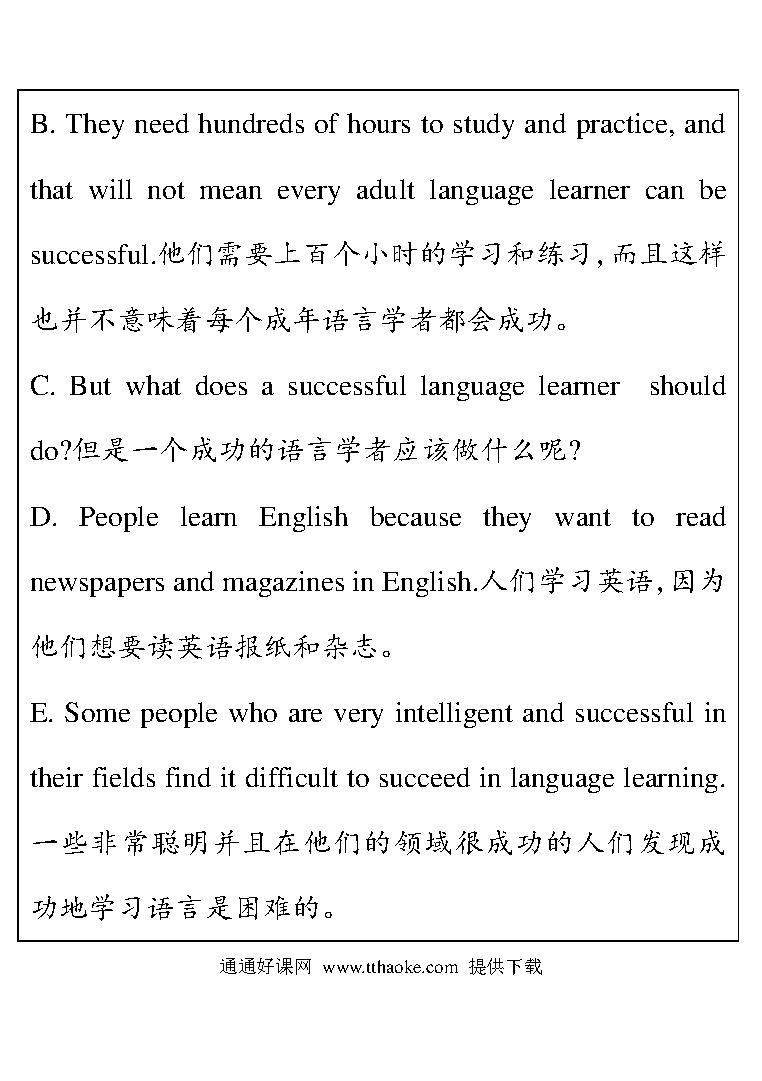 B. They need hundreds of hours to study and practice, and that will not mean every adult language learner can be successful.他们需要上百个小时的学习和练习，而且这样也并不意味着每个成年语言学者都会成功。

C. But what does a successful language learner should do?但是一个成功的语言学者应该做什么呢？

D. People learn English because they want to read newspapers and magazines in English.人们学习英语，因为他们想要读英语报纸和杂志。

E. Some people who are very intelligent and successful in their fields find it difficult to succeed in language learning.一些非常聪明并且在他们的领域很成功的人们发现成功地学习语言是困难的。

通通好课网 www.tthaoke.com 提供下载